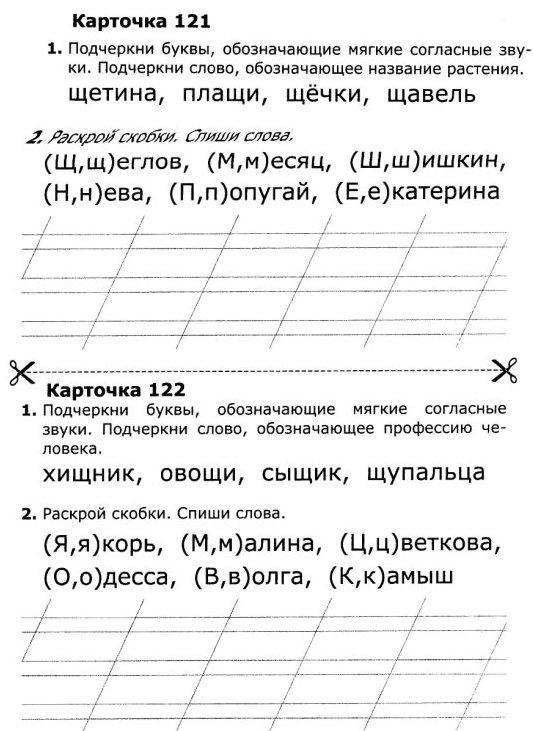 Карточка 121

1. Подчеркни буквы, обозначающие мягкие согласные звуки. Подчеркни слово, обозначающее название растения.

щетина, плащи, щёчки, щавель

2. Раскрой скобки. Спиши слова.

(Щ,щ)еглов, (М,м)есяц, (Ш,ш)ишкин, (Н,н)ева, (П,п)опугай, (Е,е)катерина

Карточка 122

1. Подчеркни буквы, обозначающие мягкие согласные звуки. Подчеркни слово, обозначающее профессию человека.

хищник, овощи, сыщик, щупальца

2. Раскрой скобки. Спиши слова.

(Я,я)корь, (М,м)алина, (Ц,ц)веткова, (О,о)десса, (В,в)олга, (К,к)амыш